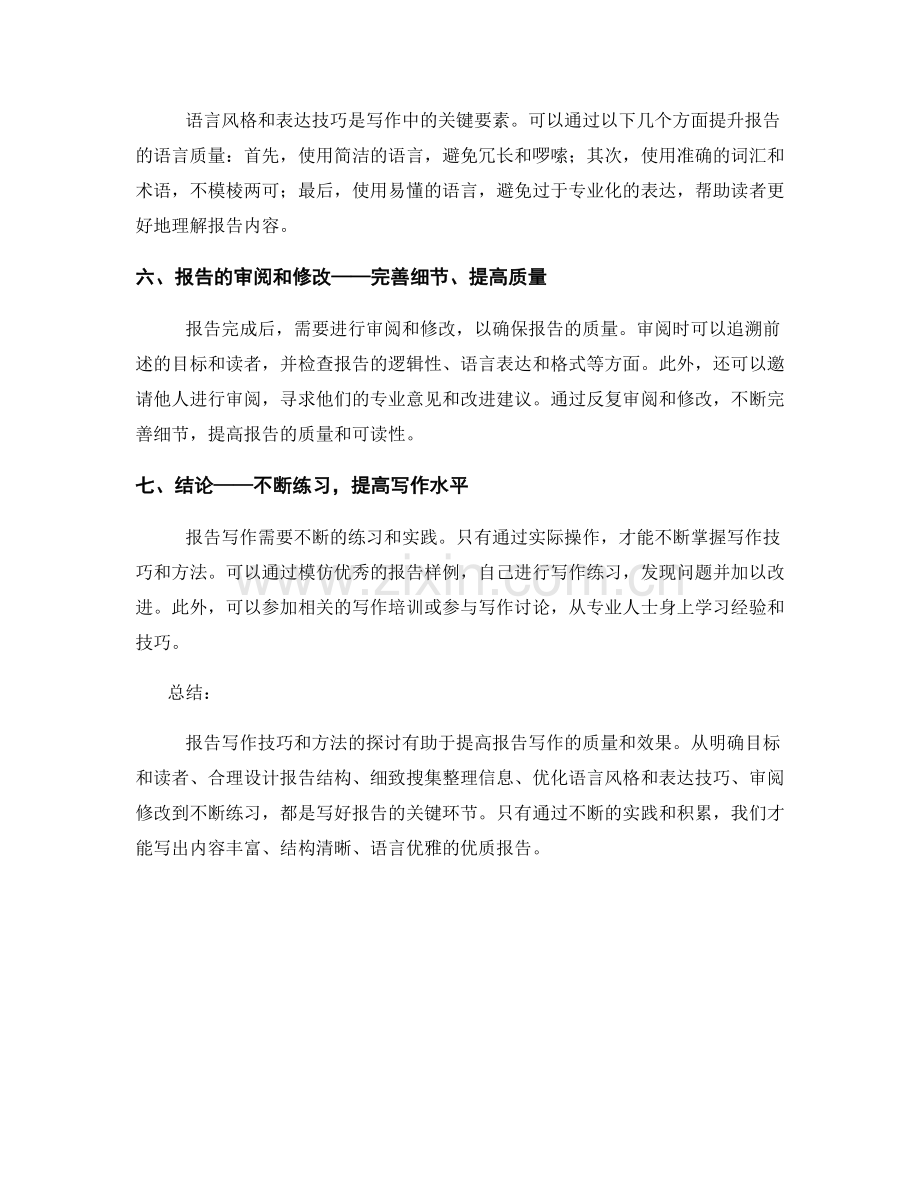 语言风格和表达技巧是写作中的关键要素。可以通过以下几个方面提升报告的语言质量：首先，使用简洁的语言，避免冗长和啰嗦；其次，使用准确的词汇和术语，不模棱两可；最后，使用易懂的语言，避免过于专业化的表达，帮助读者更好地理解报告内容。

六、报告的审阅和修改——完善细节、提高质量

报告完成后，需要进行审阅和修改，以确保报告的质量。审阅时可以追溯前述的目标和读者，并检查报告的逻辑性、语言表达和格式等方面。此外，还可以邀请他人进行审阅，寻求他们的专业意见和改进建议。通过反复审阅和修改，不断完善细节，提高报告的质量和可读性。

七、结论——不断练习，提高写作水平

报告写作需要不断的练习和实践。只有通过实际操作，才能不断掌握写作技巧和方法。可以通过模仿优秀的报告样例，自己进行写作练习，发现问题并加以改进。此外，可以参加相关的写作培训或参与写作讨论，从专业人士身上学习经验和技巧。

总结：

报告写作技巧和方法的探讨有助于提高报告写作的质量和效果。从明确目标和读者、合理设计报告结构、细致搜集整理信息、优化语言风格和表达技巧、审阅修改到不断练习，都是写好报告的关键环节。只有通过不断的实践和积累，我们才能写出内容丰富、结构清晰、语言优雅的优质报告。

www.zixin.com.cn